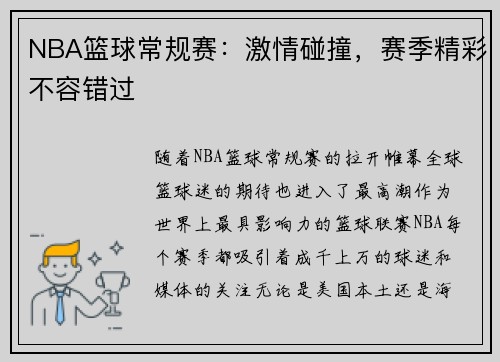 NBA篮球常规赛：激情碰撞，赛季精彩不容错过

随着NBA篮球常规赛的拉开帷幕全球篮球迷的期待也进入了最高潮作为世界上最具影响力的篮球联赛NBA每个赛季都吸引着成千上万的球迷和媒体的关注无论是美国本土还是海